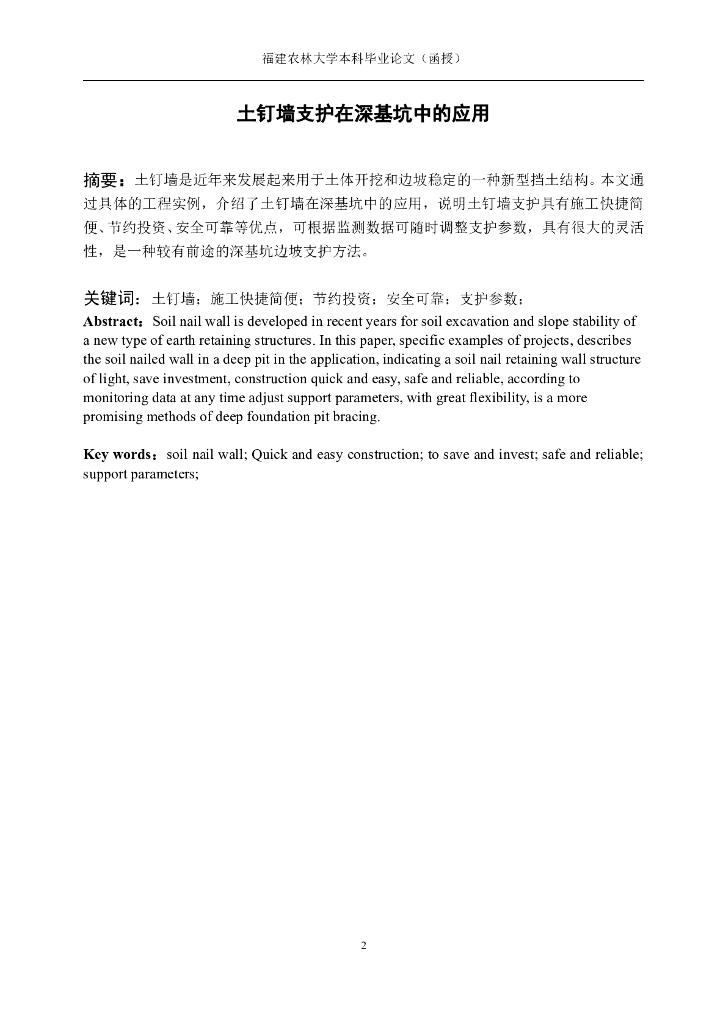 福建农林大学本科毕业论文（函授）

土钉墙支护在深基坑中的应用

摘要：土钉墙是近年来发展起来用于土体开挖和边坡稳定的一种新型挡土结构。本文通过具体的工程实例，介绍了土钉墙在深基坑中的应用，说明土钉墙支护具有施工快捷简便、节约投资、安全可靠等优点，可根据监测数据可随时调整支护参数，具有很大的灵活性，是一种较有前途的深基坑边坡支护方法。

关键词：土钉墙；施工快捷简便；节约投资；安全可靠；支护参数；

Abstract：Soil nail wall is developed in recent years for soil excavation and slope stability of a new type of earth retaining structures. In this paper, specific examples of projects, describes the soil nailed wall in a deep pit in the application, indicating a soil nail retaining wall structure of light, save investment, construction quick and easy, safe and reliable, according to monitoring data at any time adjust support parameters, with great flexibility, is a more promising methods of deep foundation pit bracing.

Key words：soil nail wall; Quick and easy construction; to save and invest; safe and reliable; support parameters;

2